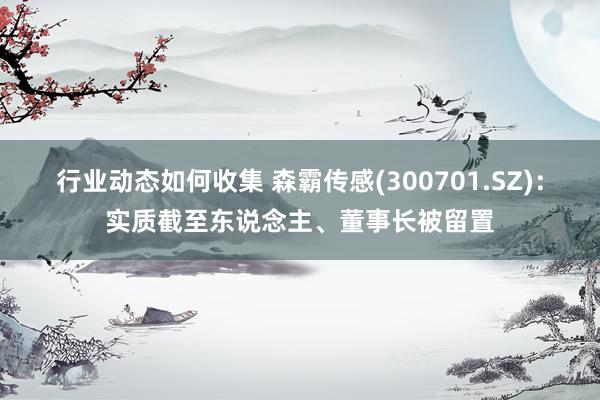 行业动态如何收集 森霸传感(300701.SZ)：实质截至东说念主、董事长被留置